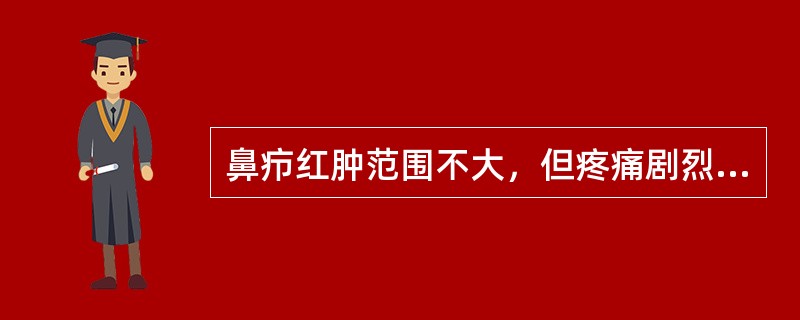 鼻疖红肿范围不大，但疼痛剧烈...